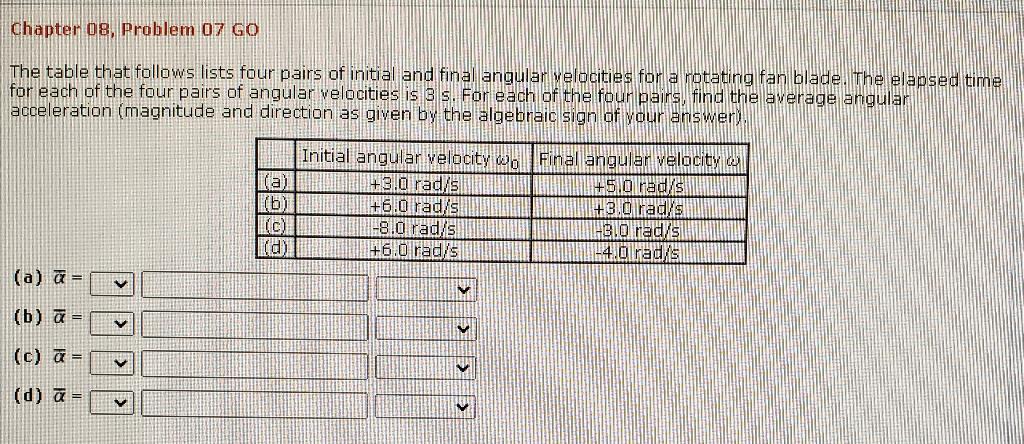 Chapter 08, Problem 07 GO

The table that follows lists four pairs of initial and final angular velocities for a rotating fan blade. The elapsed time for each of the four pairs of angular velocities is 3 s. For each of the four pairs, find the average angular acceleration (magnitude and direction as given by the algebraic sign of your answer).

| | Initial angular velocity $\omega_0$ | Final angular velocity $\omega$ |
|---|---|---|
| (a) | +3.0 rad/s | +5.0 rad/s |
| (b) | +6.0 rad/s | +3.0 rad/s |
| (c) | -8.0 rad/s | -3.0 rad/s |
| (d) | +6.0 rad/s | -4.0 rad/s |

(a) $\bar{\alpha}$ =

(b) $\bar{\alpha}$ =

(c) $\bar{\alpha}$ =

(d) $\bar{\alpha}$ =